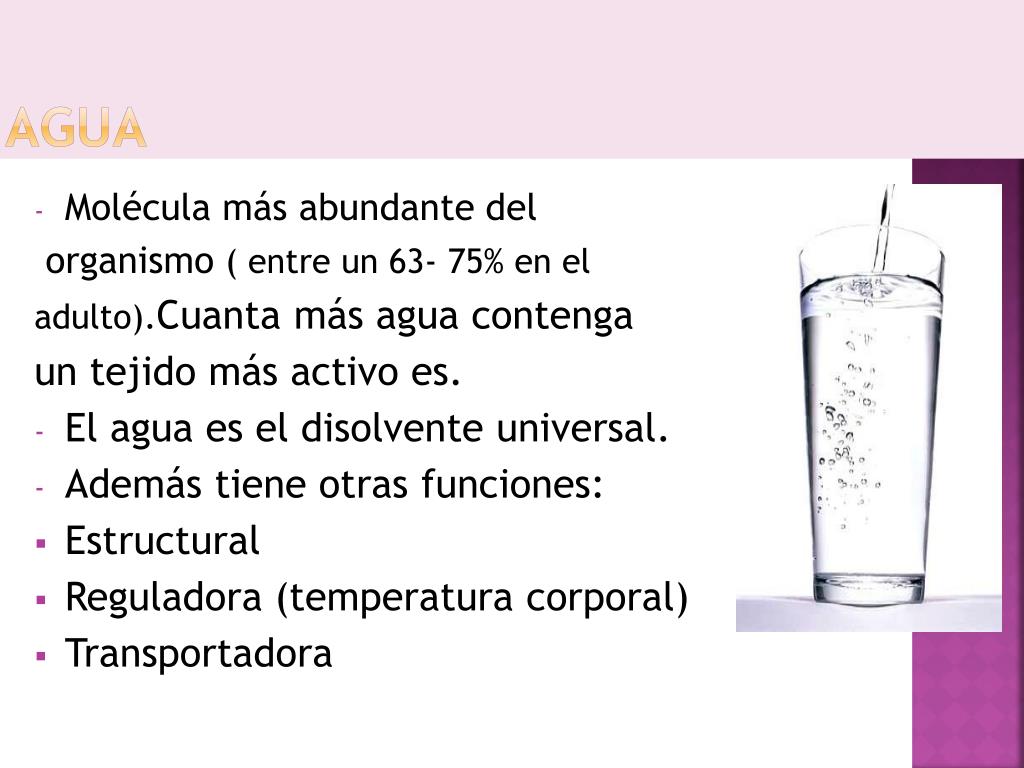 AGUA

- Molécula más abundante del organismo ( entre un 63- 75% en el adulto).Cuanta más agua contenga un tejido más activo es.
- El agua es el disolvente universal.
- Además tiene otras funciones:
• Estructural
• Reguladora (temperatura corporal)
• Transportadora